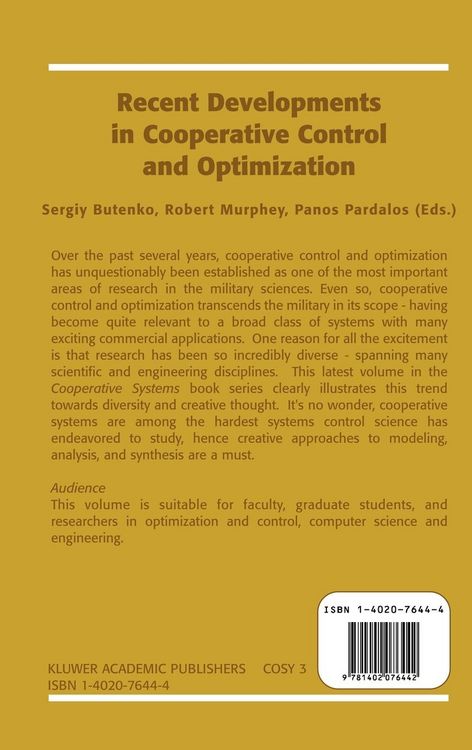 Recent Developments in Cooperative Control and Optimization

Sergiy Butenko, Robert Murphey, Panos Pardalos (Eds.)

Over the past several years, cooperative control and optimization has unquestionably been established as one of the most important areas of research in the military sciences. Even so, cooperative control and optimization transcends the military in its scope - having become quite relevant to a broad class of systems with many exciting commercial applications. One reason for all the excitement is that research has been so incredibly diverse - spanning many scientific and engineering disciplines. This latest volume in the Cooperative Systems book series clearly illustrates this trend towards diversity and creative thought. It's no wonder, cooperative systems are among the hardest systems control science has endeavored to study, hence creative approaches to modeling, analysis, and synthesis are a must.

Audience
This volume is suitable for faculty, graduate students, and researchers in optimization and control, computer science and engineering.

ISBN 1-4020-7644-4

9 781402 076442

KLUWER ACADEMIC PUBLISHERS COSY 3
ISBN 1-4020-7644-4